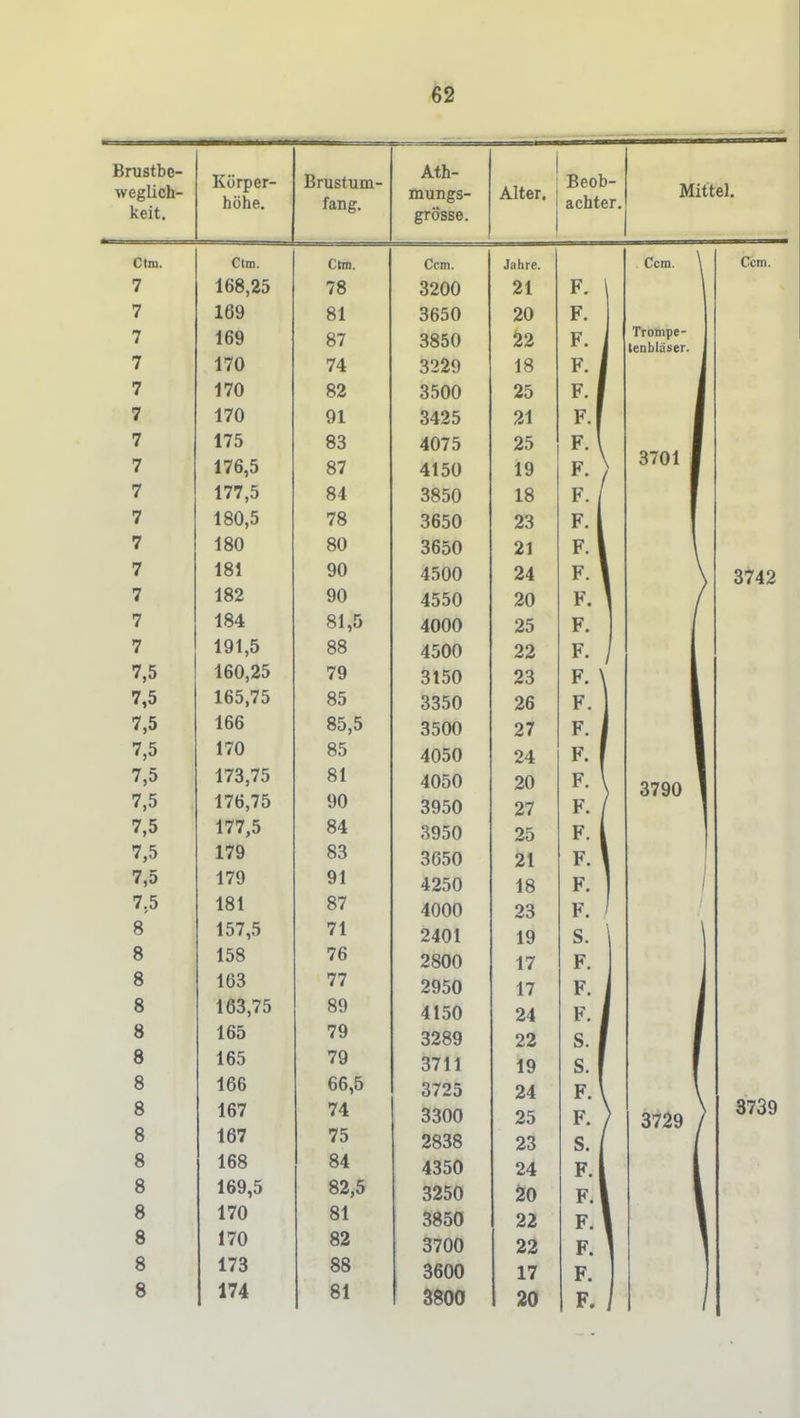 62

| Brustbeweglichkeit. | Körperhöhe. | Brustumfang. | Athmungsgrösse. | Alter. | Beobachter. | Mittel. | |
|---|---|---|---|---|---|---|---|
| Ctm. | Ctm. | Ctm. | Ccm. | Jahre. | | Ccm. | Ccm. |
| 7 | 168,25 | 78 | 3200 | 21 | F. | | |
| 7 | 169 | 81 | 3650 | 20 | F. | | |
| 7 | 169 | 87 | 3850 | 22 | F. | Trompetenbläser. | |
| 7 | 170 | 74 | 3229 | 18 | F. | | |
| 7 | 170 | 82 | 3500 | 25 | F. | | |
| 7 | 170 | 91 | 3425 | 21 | F. | | |
| 7 | 175 | 83 | 4075 | 25 | F. | | |
| 7 | 176,5 | 87 | 4150 | 19 | F. | 3701 | |
| 7 | 177,5 | 84 | 3850 | 18 | F. | | |
| 7 | 180,5 | 78 | 3650 | 23 | F. | | |
| 7 | 180 | 80 | 3650 | 21 | F. | | |
| 7 | 181 | 90 | 4500 | 24 | F. | | 3742 |
| 7 | 182 | 90 | 4550 | 20 | F. | | |
| 7 | 184 | 81,5 | 4000 | 25 | F. | | |
| 7 | 191,5 | 88 | 4500 | 22 | F. | | |
| 7,5 | 160,25 | 79 | 3150 | 23 | F. | | |
| 7,5 | 165,75 | 85 | 3350 | 26 | F. | | |
| 7,5 | 166 | 85,5 | 3500 | 27 | F. | | |
| 7,5 | 170 | 85 | 4050 | 24 | F. | | |
| 7,5 | 173,75 | 81 | 4050 | 20 | F. | 3790 | |
| 7,5 | 176,75 | 90 | 3950 | 27 | F. | | |
| 7,5 | 177,5 | 84 | 3950 | 25 | F. | | |
| 7,5 | 179 | 83 | 3650 | 21 | F. | | |
| 7,5 | 179 | 91 | 4250 | 18 | F. | | |
| 7,5 | 181 | 87 | 4000 | 23 | F. | | |
| 8 | 157,5 | 71 | 2401 | 19 | S. | | |
| 8 | 158 | 76 | 2800 | 17 | F. | | |
| 8 | 163 | 77 | 2950 | 17 | F. | | |
| 8 | 163,75 | 89 | 4150 | 24 | F. | | |
| 8 | 165 | 79 | 3289 | 22 | S. | | |
| 8 | 165 | 79 | 3711 | 19 | S. | | |
| 8 | 166 | 66,5 | 3725 | 24 | F. | | |
| 8 | 167 | 74 | 3300 | 25 | F. | 3729 | 3739 |
| 8 | 167 | 75 | 2838 | 23 | S. | | |
| 8 | 168 | 84 | 4350 | 24 | F. | | |
| 8 | 169,5 | 82,5 | 3250 | 20 | F. | | |
| 8 | 170 | 81 | 3850 | 22 | F. | | |
| 8 | 170 | 82 | 3700 | 22 | F. | | |
| 8 | 173 | 88 | 3600 | 17 | F. | | |
| 8 | 174 | 81 | 3800 | 20 | F. | | |